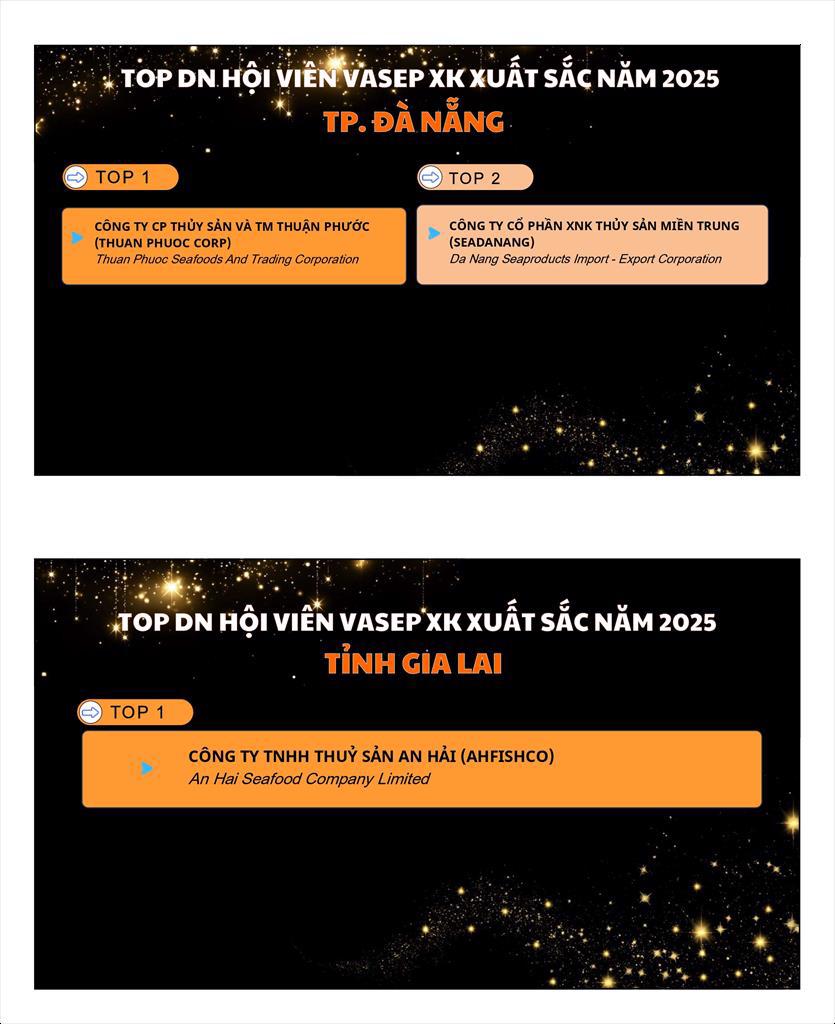 TOP DN HỘI VIÊN VASEP XK XUẤT SẮC NĂM 2025
TP. ĐÀ NẴNG

TOP 1

CÔNG TY CP THỦY SẢN VÀ TM THUẬN PHƯỚC (THUAN PHUOC CORP)
Thuan Phuoc Seafoods And Trading Corporation

TOP 2

CÔNG TY CỔ PHẦN XNK THỦY SẢN MIỀN TRUNG (SEADANANG)
Da Nang Seaproducts Import - Export Corporation

TOP DN HỘI VIÊN VASEP XK XUẤT SẮC NĂM 2025
TỈNH GIA LAI

TOP 1

CÔNG TY TNHH THUỶ SẢN AN HẢI (AHFISHCO)
An Hai Seafood Company Limited